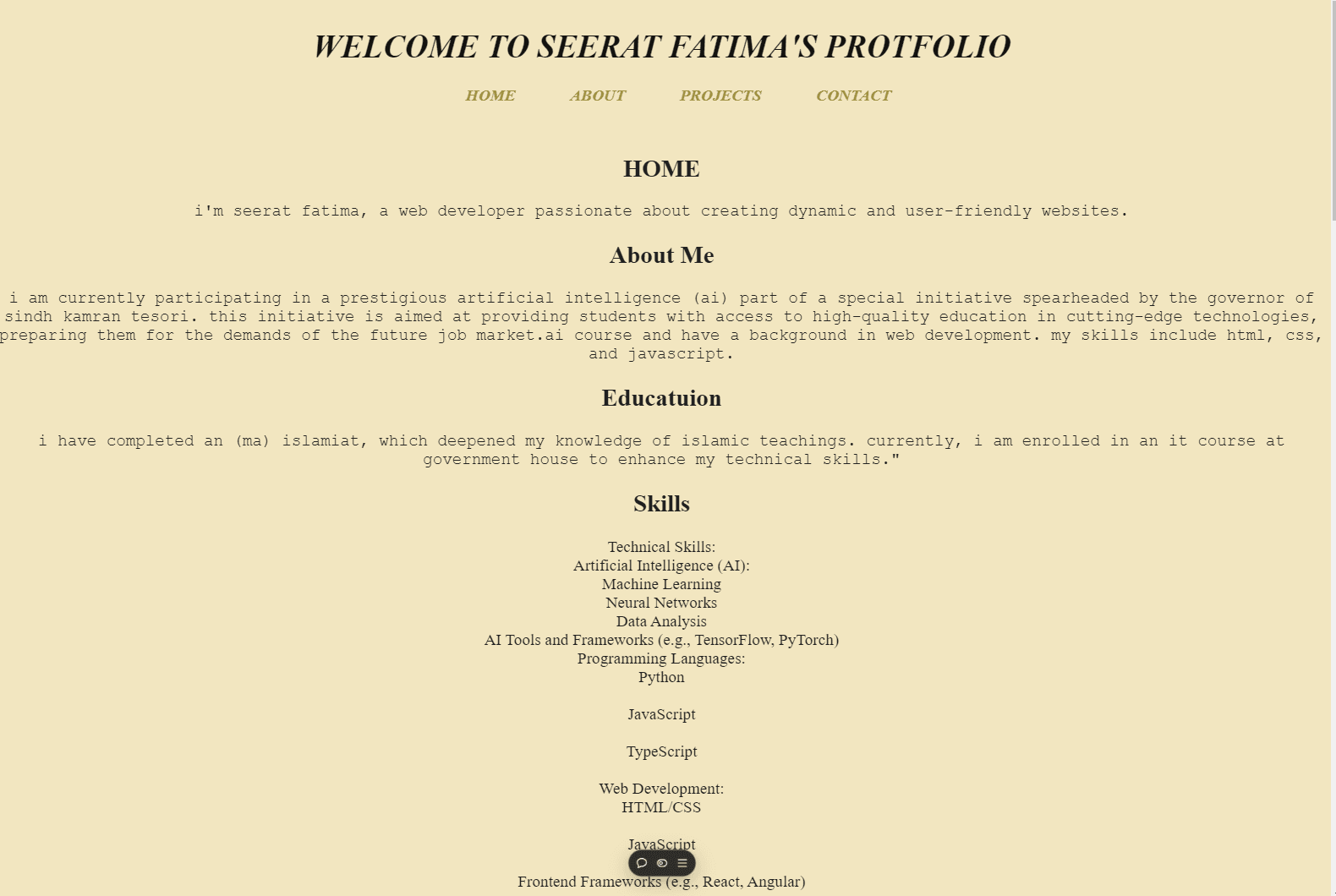 WELCOME TO SEERAT FATIMA'S PROTFOLIO

HOME ABOUT PROJECTS CONTACT

HOME

i'm seerat fatima, a web developer passionate about creating dynamic and user-friendly websites.

About Me

i am currently participating in a prestigious artificial intelligence (ai) part of a special initiative spearheaded by the governor of sindh kamran tesori. this initiative is aimed at providing students with access to high-quality education in cutting-edge technologies, preparing them for the demands of the future job market.ai course and have a background in web development. my skills include html, css, and javascript.

Educatuion

i have completed an (ma) islamiat, which deepened my knowledge of islamic teachings. currently, i am enrolled in an it course at government house to enhance my technical skills."

Skills

Technical Skills:
Artificial Intelligence (AI):
Machine Learning
Neural Networks
Data Analysis
AI Tools and Frameworks (e.g., TensorFlow, PyTorch)
Programming Languages:
Python

JavaScript

TypeScript

Web Development:
HTML/CSS

JavaScript

Frontend Frameworks (e.g., React, Angular)